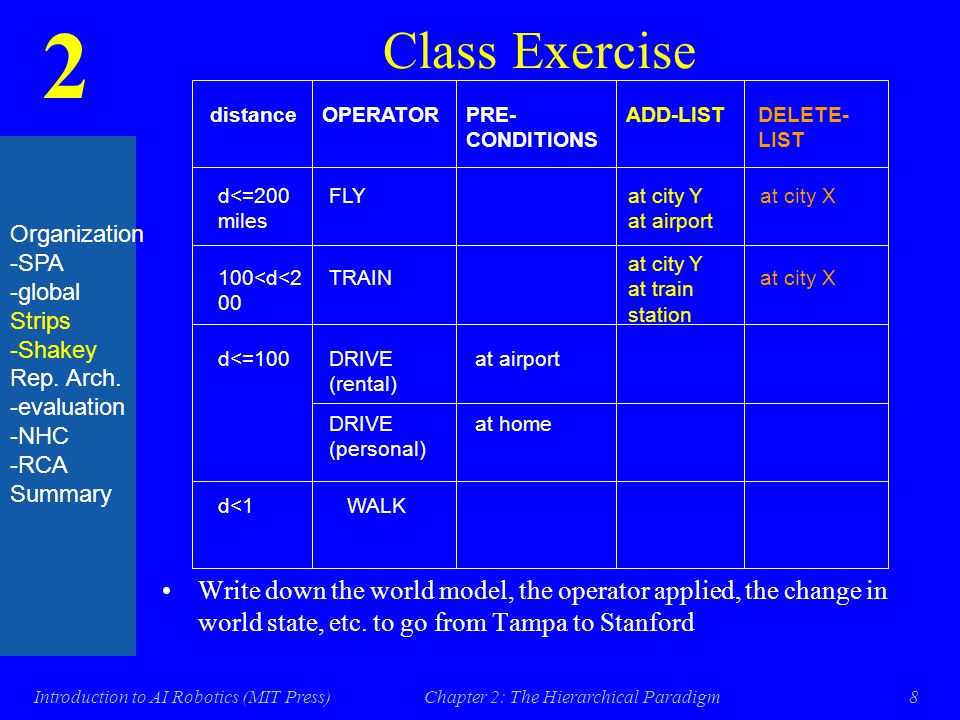 2

Class Exercise

Organization
-SPA
-global
Strips
-Shakey
Rep. Arch.
-evaluation
-NHC
-RCA
Summary

| distance | OPERATOR | PRE-CONDITIONS | ADD-LIST | DELETE-LIST |
|---|---|---|---|---|
| d<=200 miles | FLY | | at city Y at airport | at city X |
| 100<d<200 | TRAIN | | at city Y at train station | at city X |
| d<=100 | DRIVE (rental) | at airport | | |
| | DRIVE (personal) | at home | | |
| d<1 | WALK | | | |

• Write down the world model, the operator applied, the change in world state, etc. to go from Tampa to Stanford

Introduction to AI Robotics (MIT Press) Chapter 2: The Hierarchical Paradigm 8